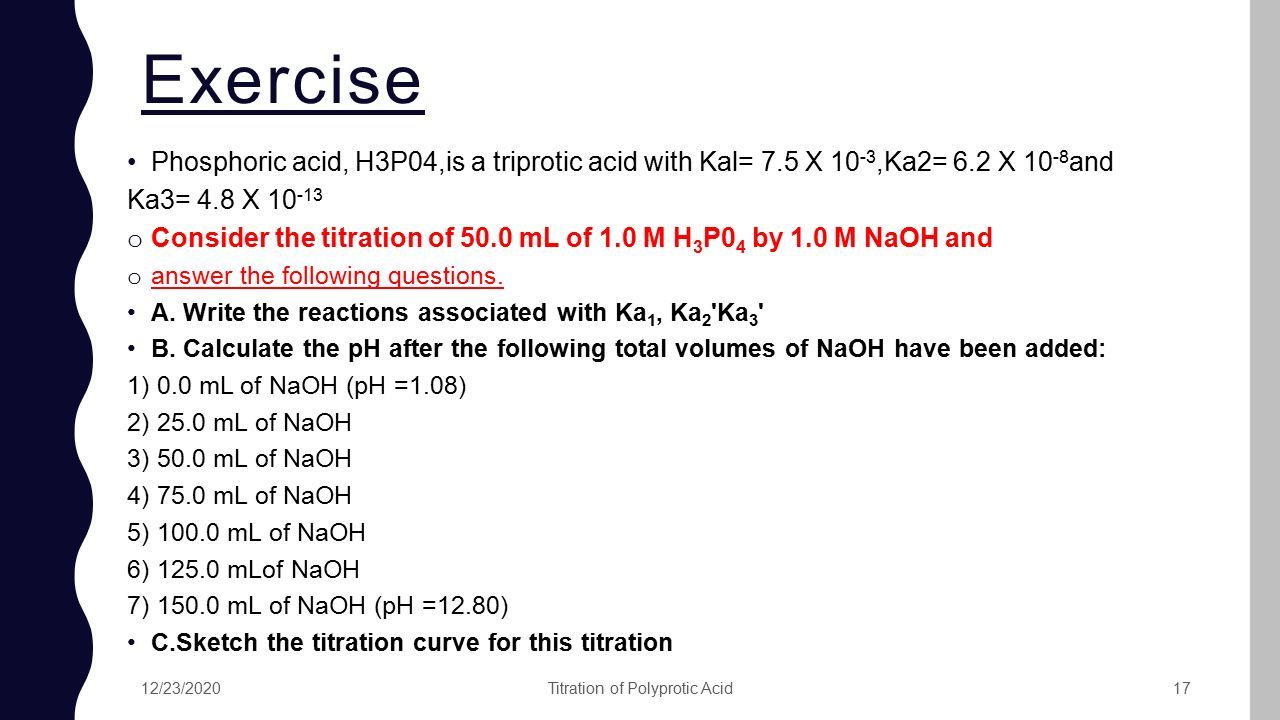 Exercise

• Phosphoric acid, H3P04,is a triprotic acid with Kal= 7.5 X $10^{-3}$,Ka2= 6.2 X $10^{-8}$and Ka3= 4.8 X $10^{-13}$

o Consider the titration of 50.0 mL of 1.0 M $H_3P0_4$ by 1.0 M NaOH and

o answer the following questions.

• A. Write the reactions associated with $Ka_1$, $Ka_2$'$Ka_3$'

• B. Calculate the pH after the following total volumes of NaOH have been added:

1) 0.0 mL of NaOH (pH =1.08)

2) 25.0 mL of NaOH

3) 50.0 mL of NaOH

4) 75.0 mL of NaOH

5) 100.0 mL of NaOH

6) 125.0 mLof NaOH

7) 150.0 mL of NaOH (pH =12.80)

• C.Sketch the titration curve for this titration

12/23/2020 Titration of Polyprotic Acid 17